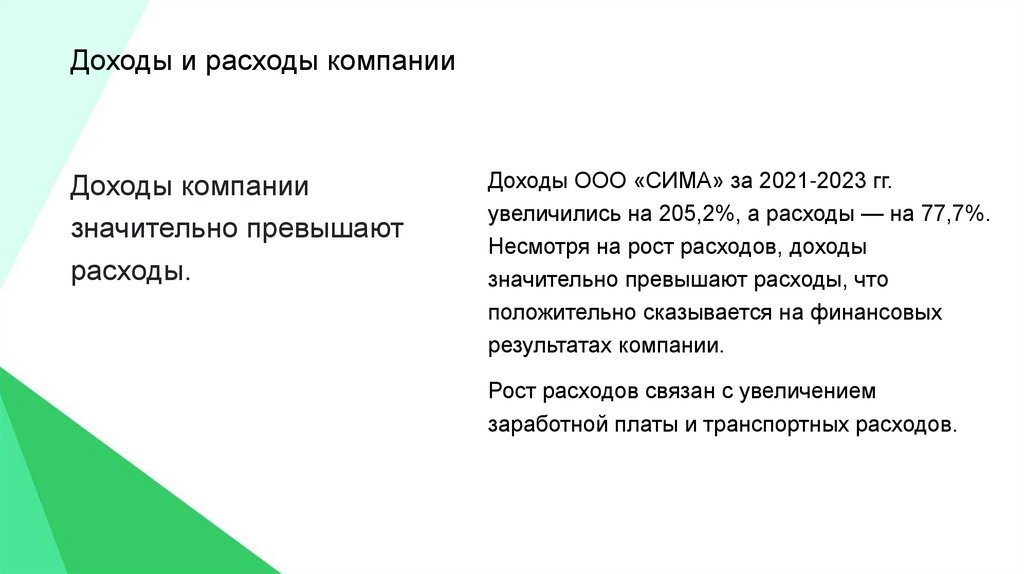 Доходы и расходы компании

Доходы компании значительно превышают расходы.

Доходы ООО «СИМА» за 2021-2023 гг. увеличились на 205,2%, а расходы — на 77,7%. Несмотря на рост расходов, доходы значительно превышают расходы, что положительно сказывается на финансовых результатах компании.

Рост расходов связан с увеличением заработной платы и транспортных расходов.